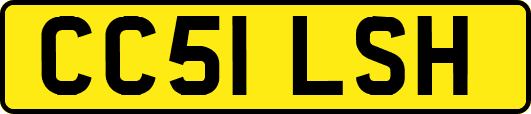 CC51 LSH